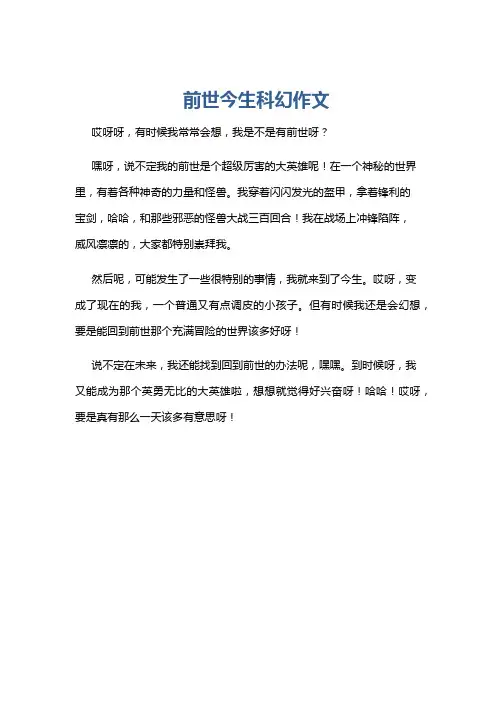 前世今生科幻作文

哎呀呀，有时候我常常会想，我是不是有前世呀？

嘿呀，说不定我的前世是个超级厉害的大英雄呢！在一个神秘的世界里，有着各种神奇的力量和怪兽。我穿着闪闪发光的盔甲，拿着锋利的宝剑，哈哈，和那些邪恶的怪兽大战三百回合！我在战场上冲锋陷阵，威风凛凛的，大家都特别崇拜我。

然后呢，可能发生了一些很特别的事情，我就来到了今生。哎呀，变成了现在的我，一个普通又有点调皮的小孩子。但有时候我还是会幻想，要是能回到前世那个充满冒险的世界该多好呀！

说不定在未来，我还能找到回到前世的办法呢，嘿嘿。到时候呀，我又能成为那个英勇无比的大英雄啦，想想就觉得好兴奋呀！哈哈！哎呀，要是真有那么一天该多有意思呀！